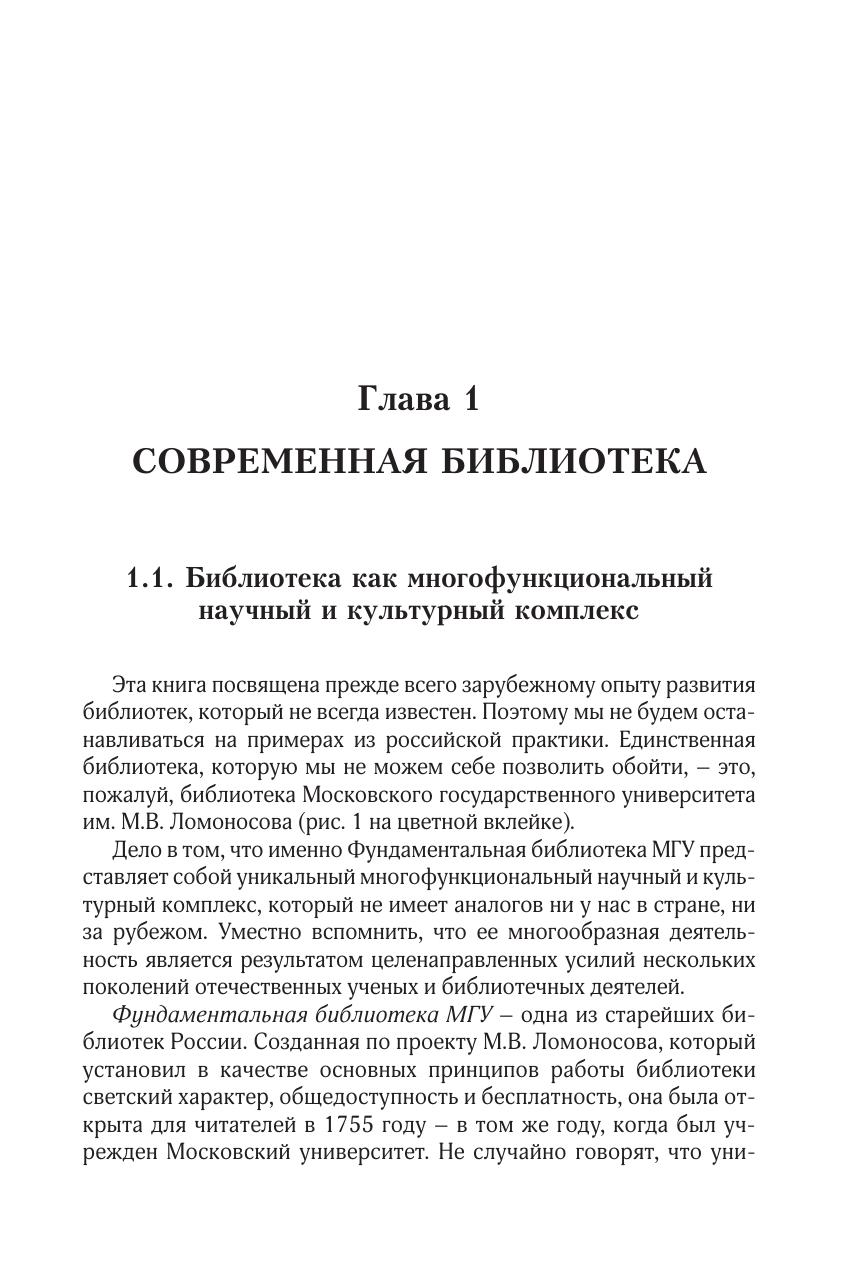 Глава 1
СОВРЕМЕННАЯ БИБЛИОТЕКА

1.1. Библиотека как многофункциональный научный и культурный комплекс

Эта книга посвящена прежде всего зарубежному опыту развития библиотек, который не всегда известен. Поэтому мы не будем останавливаться на примерах из российской практики. Единственная библиотека, которую мы не можем себе позволить обойти, – это, пожалуй, библиотека Московского государственного университета им. М.В. Ломоносова (рис. 1 на цветной вклейке).

Дело в том, что именно Фундаментальная библиотека МГУ представляет собой уникальный многофункциональный научный и культурный комплекс, который не имеет аналогов ни у нас в стране, ни за рубежом. Уместно вспомнить, что ее многообразная деятельность является результатом целенаправленных усилий нескольких поколений отечественных ученых и библиотечных деятелей.

Фундаментальная библиотека МГУ – одна из старейших библиотек России. Созданная по проекту М.В. Ломоносова, который установил в качестве основных принципов работы библиотеки светский характер, общедоступность и бесплатность, она была открыта для читателей в 1755 году – в том же году, когда был учрежден Московский университет. Не случайно говорят, что уни-